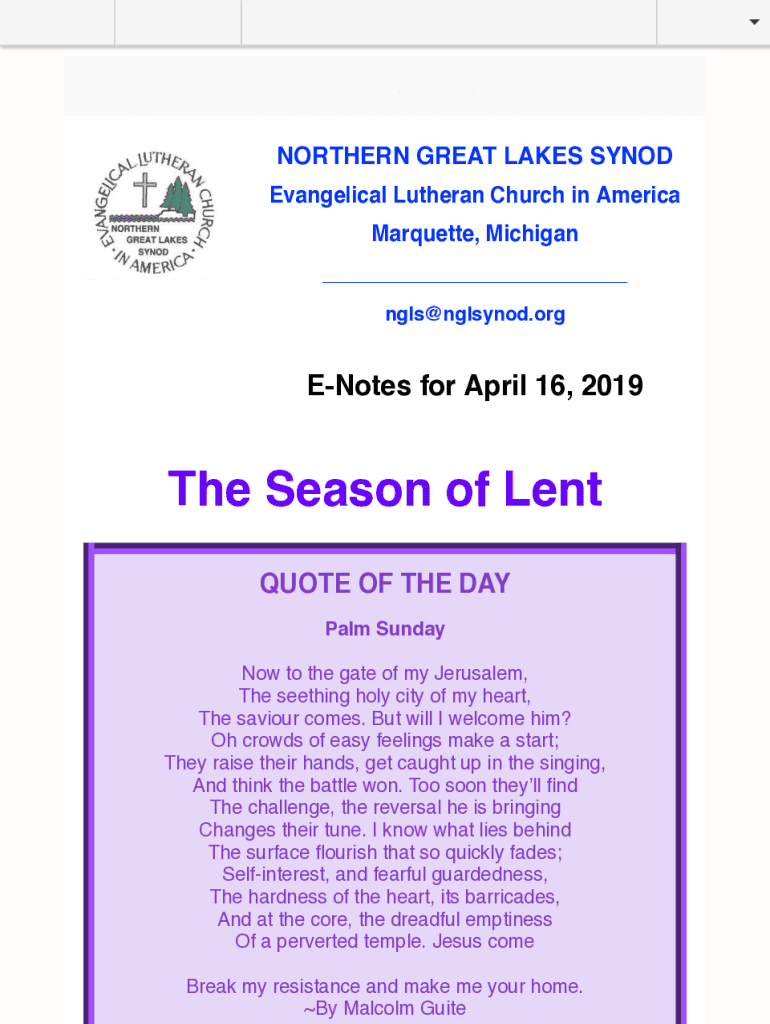 EVANGELICAL LUTHERAN CHURCH IN AMERICA
NORTHERN GREAT LAKES SYNOD

NORTHERN GREAT LAKES SYNOD
Evangelical Lutheran Church in America
Marquette, Michigan

ngls@nglsynod.org

E-Notes for April 16, 2019

The Season of Lent

QUOTE OF THE DAY

Palm Sunday

Now to the gate of my Jerusalem,
The seething holy city of my heart,
The saviour comes. But will I welcome him?
Oh crowds of easy feelings make a start;
They raise their hands, get caught up in the singing,
And think the battle won. Too soon they'll find
The challenge, the reversal he is bringing
Changes their tune. I know what lies behind
The surface flourish that so quickly fades;
Self-interest, and fearful guardedness,
The hardness of the heart, its barricades,
And at the core, the dreadful emptiness
Of a perverted temple. Jesus come

Break my resistance and make me your home.
~By Malcolm Guite